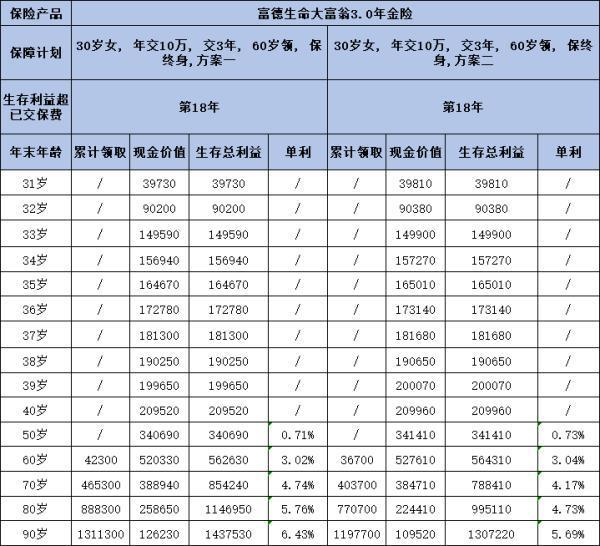 | 保险产品 | 富德生命大富翁3.0年金险 | | | | | | | |
|---|---|---|---|---|---|---|---|---|
| 保障计划 | 30岁女，年交10万，交3年，60岁领，保终身，方案一 | | | | 30岁女，年交10万，交3年，60岁领，保终身，方案二 | | | |
| 生存利益超已交保费 | 第18年 | | | | 第18年 | | | |
| 年末年龄 | 累计领取 | 现金价值 | 生存总利益 | 单利 | 累计领取 | 现金价值 | 生存总利益 | 单利 |
| 31岁 | / | 39730 | 39730 | / | / | 39810 | 39810 | / |
| 32岁 | / | 90200 | 90200 | / | / | 90380 | 90380 | / |
| 33岁 | / | 149590 | 149590 | / | / | 149900 | 149900 | / |
| 34岁 | / | 156940 | 156940 | / | / | 157270 | 157270 | / |
| 35岁 | / | 164670 | 164670 | / | / | 165010 | 165010 | / |
| 36岁 | / | 172780 | 172780 | / | / | 173140 | 173140 | / |
| 37岁 | / | 181300 | 181300 | / | / | 181680 | 181680 | / |
| 38岁 | / | 190250 | 190250 | / | / | 190650 | 190650 | / |
| 39岁 | / | 199650 | 199650 | / | / | 200070 | 200070 | / |
| 40岁 | / | 209520 | 209520 | / | / | 209960 | 209960 | / |
| 50岁 | / | 340690 | 340690 | 0.71% | / | 341410 | 341410 | 0.73% |
| 60岁 | 42300 | 520330 | 562630 | 3.02% | 36700 | 527610 | 564310 | 3.04% |
| 70岁 | 465300 | 388940 | 854240 | 4.74% | 403700 | 384710 | 788410 | 4.17% |
| 80岁 | 888300 | 258650 | 1146950 | 5.76% | 770700 | 224410 | 995110 | 4.73% |
| 90岁 | 1311300 | 126230 | 1437530 | 6.43% | 1197700 | 109520 | 1307220 | 5.69% |